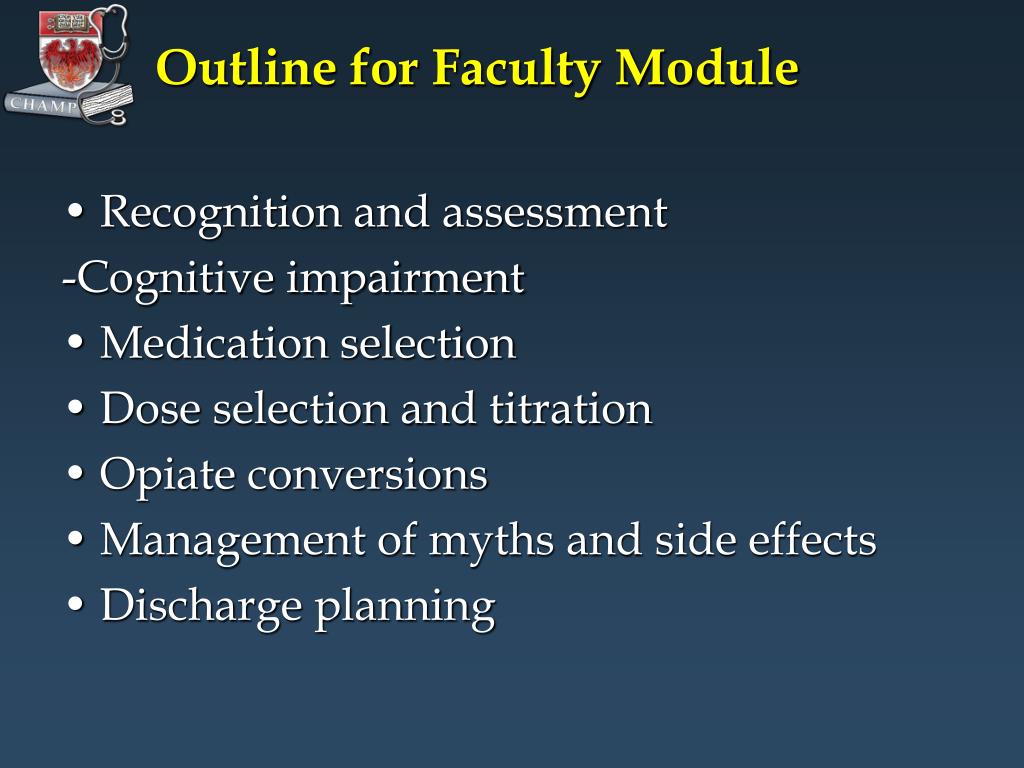 CHAMP

Outline for Faculty Module

• Recognition and assessment
-Cognitive impairment
• Medication selection
• Dose selection and titration
• Opiate conversions
• Management of myths and side effects
• Discharge planning